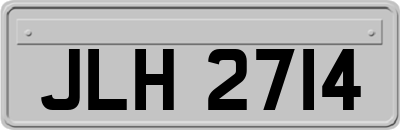 JLH 2714